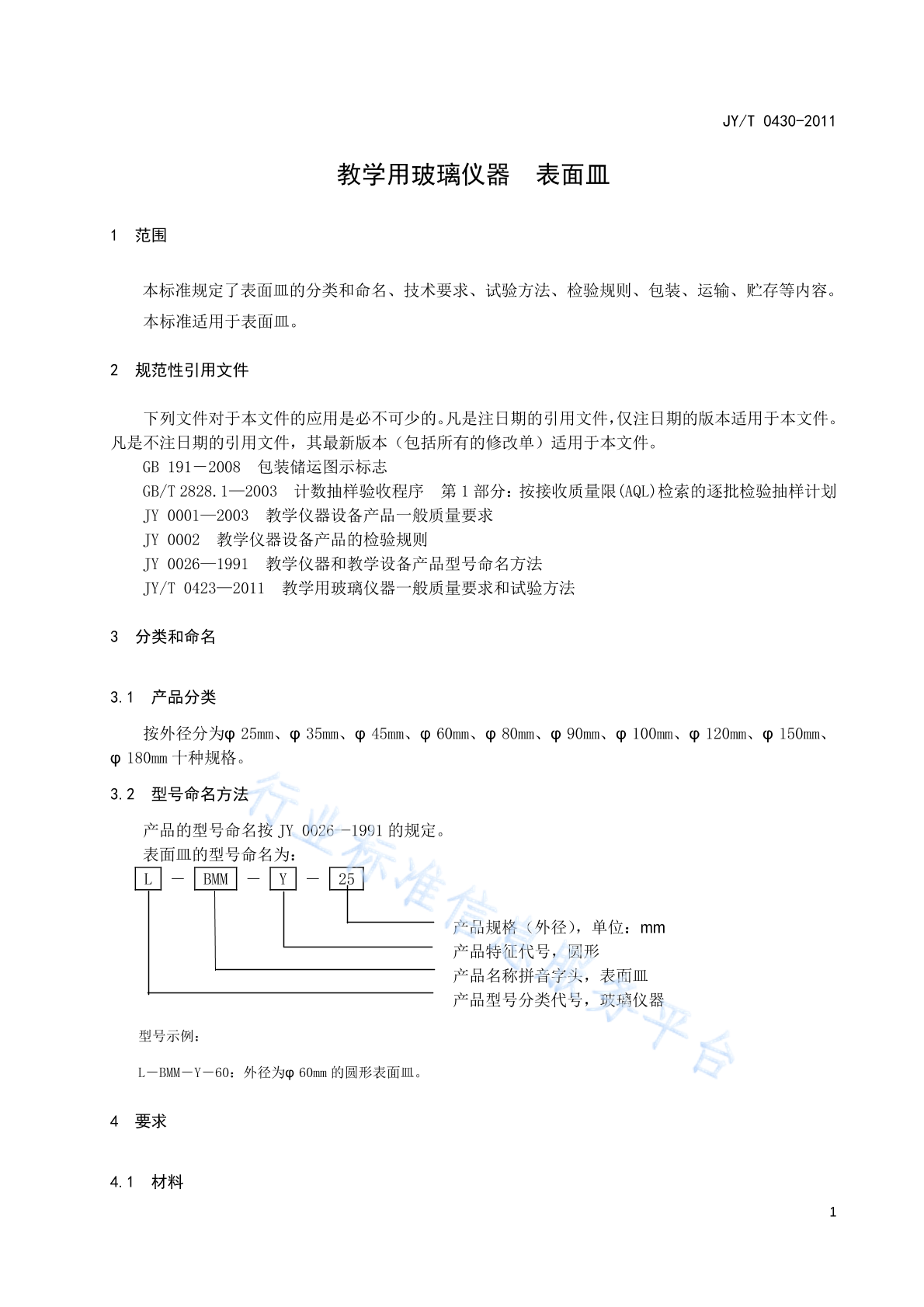 JY/T 0430-2011

教学用玻璃仪器　表面皿

1　范围

本标准规定了表面皿的分类和命名、技术要求、试验方法、检验规则、包装、运输、贮存等内容。

本标准适用于表面皿。

2　规范性引用文件

下列文件对于本文件的应用是必不可少的。凡是注日期的引用文件，仅注日期的版本适用于本文件。凡是不注日期的引用文件，其最新版本（包括所有的修改单）适用于本文件。

GB 191－2008　包装储运图示标志

GB/T 2828.1—2003　计数抽样验收程序　第1部分：按接收质量限(AQL)检索的逐批检验抽样计划

JY 0001—2003　教学仪器设备产品一般质量要求

JY 0002　教学仪器设备产品的检验规则

JY 0026—1991　教学仪器和教学设备产品型号命名方法

JY/T 0423—2011　教学用玻璃仪器一般质量要求和试验方法

3　分类和命名

3.1　产品分类

按外径分为φ 25mm、φ 35mm、φ 45mm、φ 60mm、φ 80mm、φ 90mm、φ 100mm、φ 120mm、φ 150mm、φ 180mm 十种规格。

3.2　型号命名方法

产品的型号命名按 JY 0026 －1991 的规定。

表面皿的型号命名为：

L － BMM － Y － 25

产品规格（外径），单位：mm

产品特征代号，圆形

产品名称拼音字头，表面皿

产品型号分类代号，玻璃仪器

型号示例：

L－BMM－Y－60：外径为φ 60mm 的圆形表面皿。

4　要求

4.1　材料

行业标准信息服务平台

1